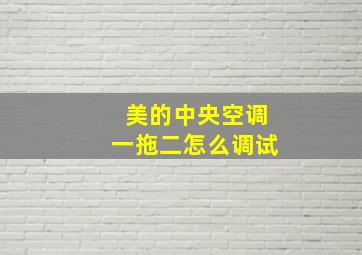 美的中央空调
一拖二怎么调试